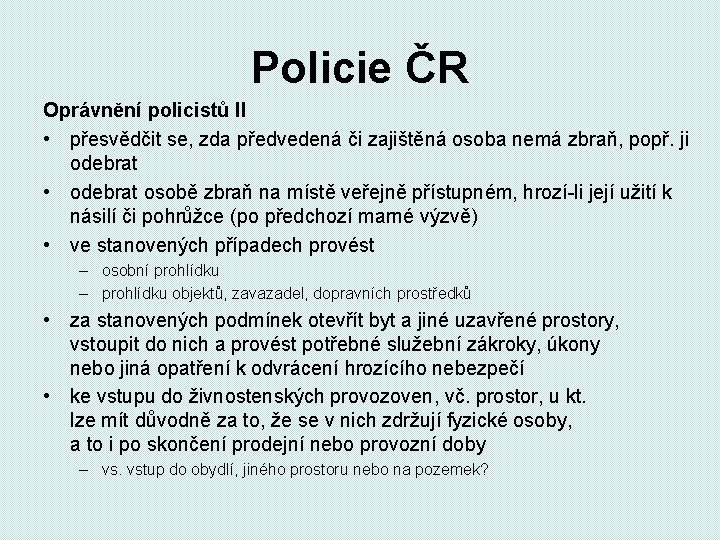 Policie ČR

Oprávnění policistů II

• přesvědčit se, zda předvedená či zajištěná osoba nemá zbraň, popř. ji odebrat

• odebrat osobě zbraň na místě veřejně přístupném, hrozí-li její užití k násilí či pohrůžce (po předchozí marné výzvě)

• ve stanovených případech provést
  – osobní prohlídku
  – prohlídku objektů, zavazadel, dopravních prostředků

• za stanovených podmínek otevřít byt a jiné uzavřené prostory, vstoupit do nich a provést potřebné služební zákroky, úkony nebo jiná opatření k odvrácení hrozícího nebezpečí

• ke vstupu do živnostenských provozoven, vč. prostor, u kt. lze mít důvodně za to, že se v nich zdržují fyzické osoby, a to i po skončení prodejní nebo provozní doby
  – vs. vstup do obydlí, jiného prostoru nebo na pozemek?